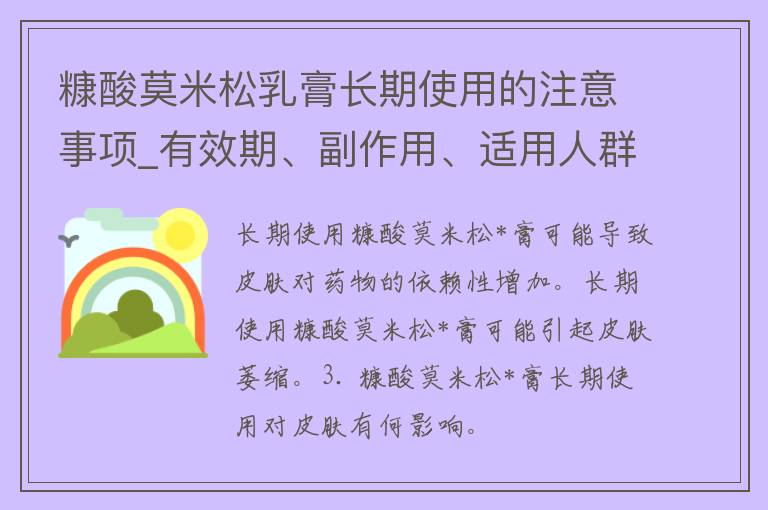 糠酸莫米松乳膏长期使用的注意事项_有效期、副作用、适用人群

长期使用糠酸莫米松*膏可能导致皮肤对药物的依赖性增加。长期使用糠酸莫米松*膏可能引起皮肤萎缩。3. 糠酸莫米松*膏长期使用对皮肤有何影响。